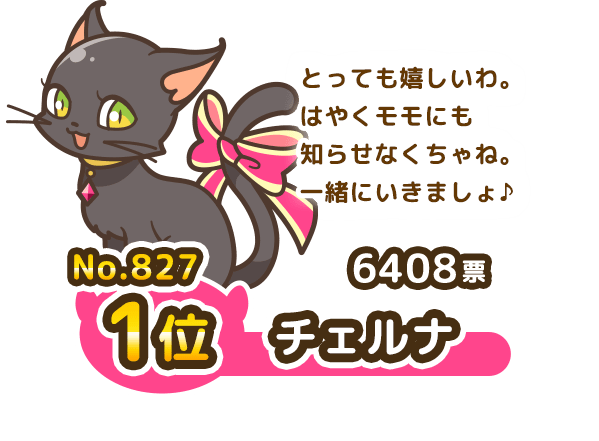 とっても嬉しいわ。
はやくモモにも
知らせなくちゃね。
一緒にいきましょ♪

No.827
6408票
1位
チェルナ